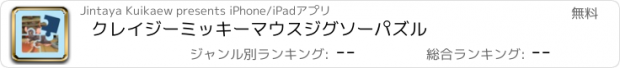 Jintaya Kuikaew presents iPhone/iPadアプリ

無料

クレイジーミッキーマウスジグソーパズル

ジャンル別ランキング: --

総合ランキング: --